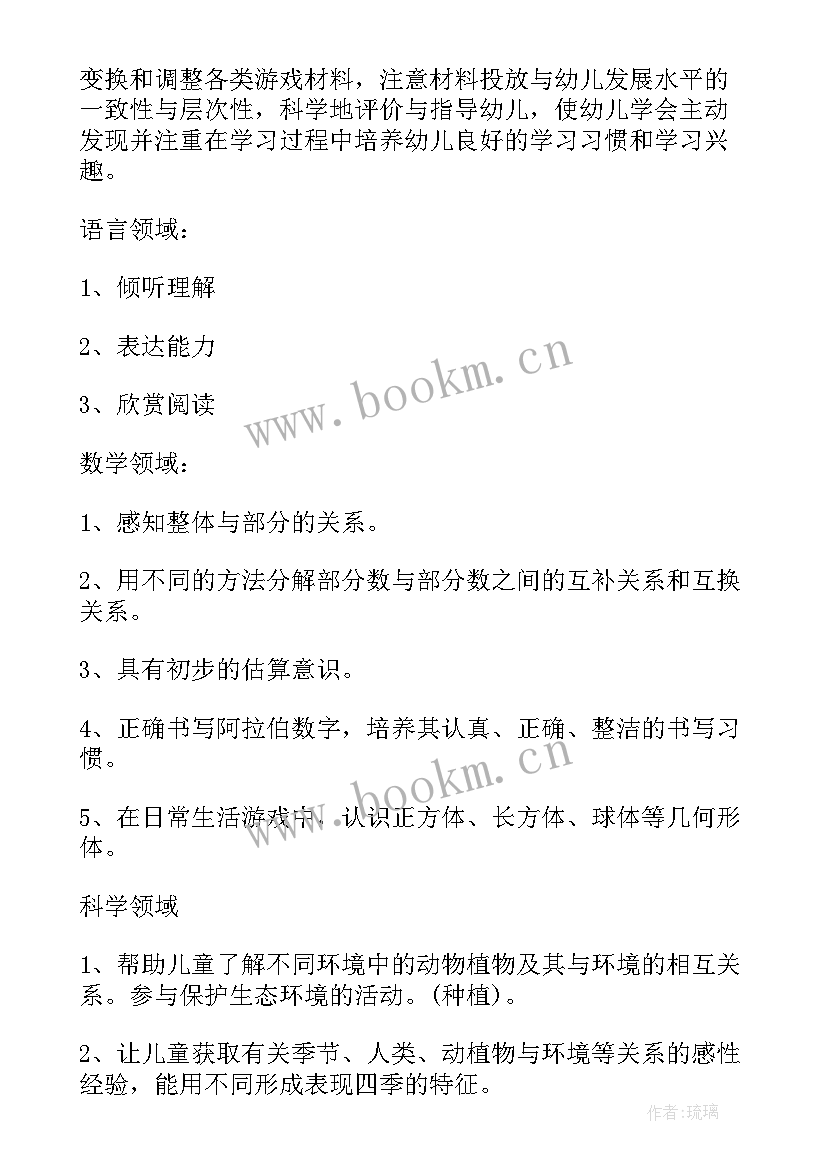 变换和调整各类游戏材料，注意材料投放与幼儿发展水平的一致性与层次性，科学地评价与指导幼儿，使幼儿学会主动发现并注重在学习过程中培养幼儿良好的学习习惯和学习兴趣。

语言领域：

1、倾听理解

2、表达能力

3、欣赏阅读

数学领域：

1、感知整体与部分的关系。

2、用不同的方法分解部分数与部分数之间的互补关系和互换关系。

3、具有初步的估算意识。

4、正确书写阿拉伯数字，培养其认真、正确、整洁的书写习惯。

5、在日常生活游戏中，认识正方体、长方体、球体等几何形体。

科学领域

1、帮助儿童了解不同环境中的动物植物及其与环境的相互关系。参与保护生态环境的活动。(种植)。

2、让儿童获取有关季节、人类、动植物与环境等关系的感性经验，能用不同形成表现四季的特征。

www.bookm.cn

www.bookm.cn

作者:琉璃